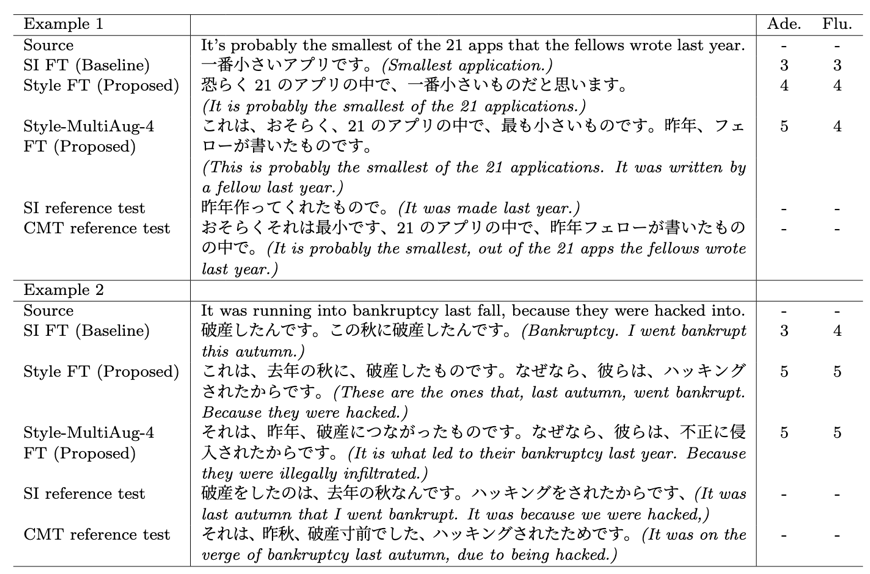 | Example 1 | | Ade. | Flu. |
|---|---|---|---|
| Source | It's probably the smallest of the 21 apps that the fellows wrote last year. | - | - |
| SI FT (Baseline) | 一番小さいアプリです。*(Smallest application.)* | 3 | 3 |
| Style FT (Proposed) | 恐らく 21 のアプリの中で、一番小さいものだと思います。 *(It is probably the smallest of the 21 applications.)* | 4 | 4 |
| Style-MultiAug-4 FT (Proposed) | これは、おそらく、21 のアプリの中で、最も小さいものです。昨年、フェローが書いたものです。 *(This is probably the smallest of the 21 applications. It was written by a fellow last year.)* | 5 | 4 |
| SI reference test | 昨年作ってくれたもので。*(It was made last year.)* | - | - |
| CMT reference test | おそらくそれは最小です、21 のアプリの中で、昨年フェローが書いたものの中で。*(It is probably the smallest, out of the 21 apps the fellows wrote last year.)* | - | - |
| Example 2 | | | |
| Source | It was running into bankruptcy last fall, because they were hacked into. | - | - |
| SI FT (Baseline) | 破産したんです。この秋に破産したんです。*(Bankruptcy. I went bankrupt this autumn.)* | 3 | 4 |
| Style FT (Proposed) | これは、去年の秋に、破産したものです。なぜなら、彼らは、ハッキングされたからです。*(These are the ones that, last autumn, went bankrupt. Because they were hacked.)* | 5 | 5 |
| Style-MultiAug-4 FT (Proposed) | それは、昨年、破産につながったものです。なぜなら、彼らは、不正に侵入されたからです。*(It is what led to their bankruptcy last year. Because they were illegally infiltrated.)* | 5 | 5 |
| SI reference test | 破産をしたのは、去年の秋なんです。ハッキングをされたからです、*(It was last autumn that I went bankrupt. It was because we were hacked,)* | - | - |
| CMT reference test | それは、昨秋、破産寸前でした、ハッキングされたためです。*(It was on the verge of bankruptcy last autumn, due to being hacked.)* | - | - |